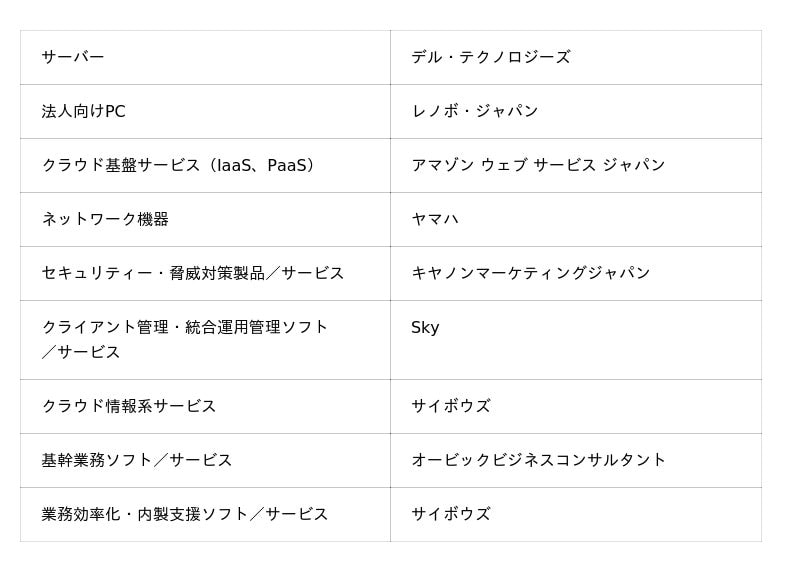 | サーバー | デル・テクノロジーズ |
|---|---|
| 法人向けPC | レノボ・ジャパン |
| クラウド基盤サービス（IaaS、PaaS） | アマゾン ウェブ サービス ジャパン |
| ネットワーク機器 | ヤマハ |
| セキュリティー・脅威対策製品／サービス | キヤノンマーケティングジャパン |
| クライアント管理・統合運用管理ソフト／サービス | Sky |
| クラウド情報系サービス | サイボウズ |
| 基幹業務ソフト／サービス | オービックビジネスコンサルタント |
| 業務効率化・内製支援ソフト／サービス | サイボウズ |